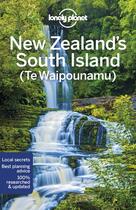 lonely planet

New Zealand's South Island (Te Waipounamu)

Local secrets
Best planning advice
100% researched & updated